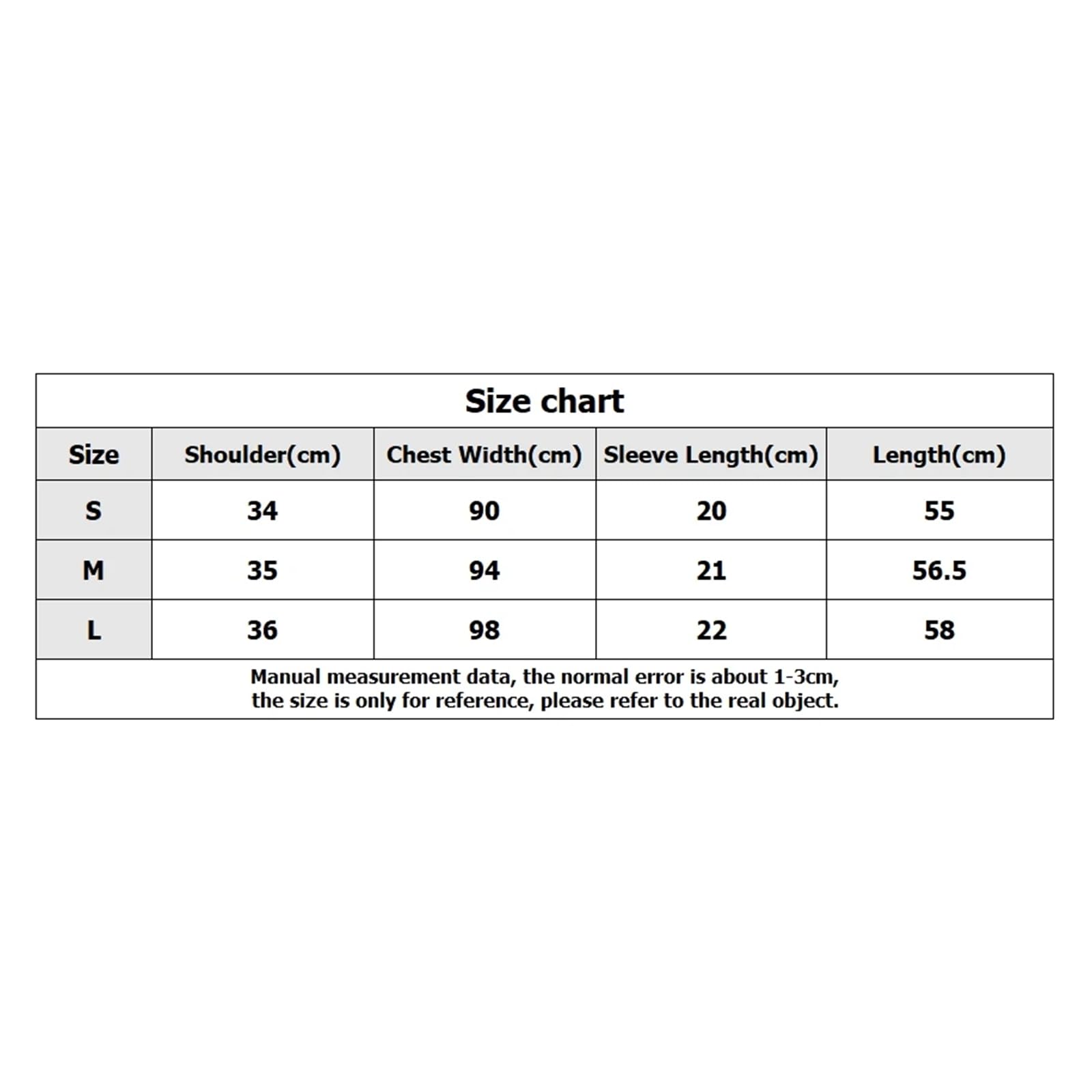 Size chart

| Size | Shoulder(cm) | Chest Width(cm) | Sleeve Length(cm) | Length(cm) |
|---|---|---|---|---|
| S | 34 | 90 | 20 | 55 |
| M | 35 | 94 | 21 | 56.5 |
| L | 36 | 98 | 22 | 58 |

Manual measurement data, the normal error is about 1-3cm, the size is only for reference, please refer to the real object.